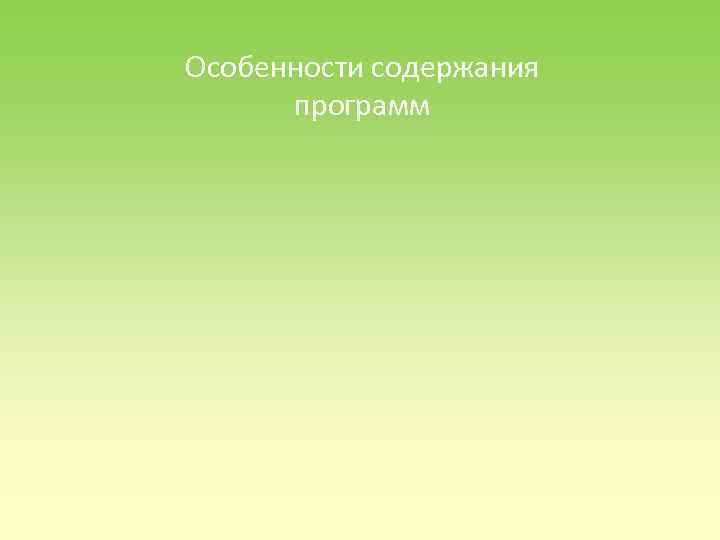 Особенности содержания программ